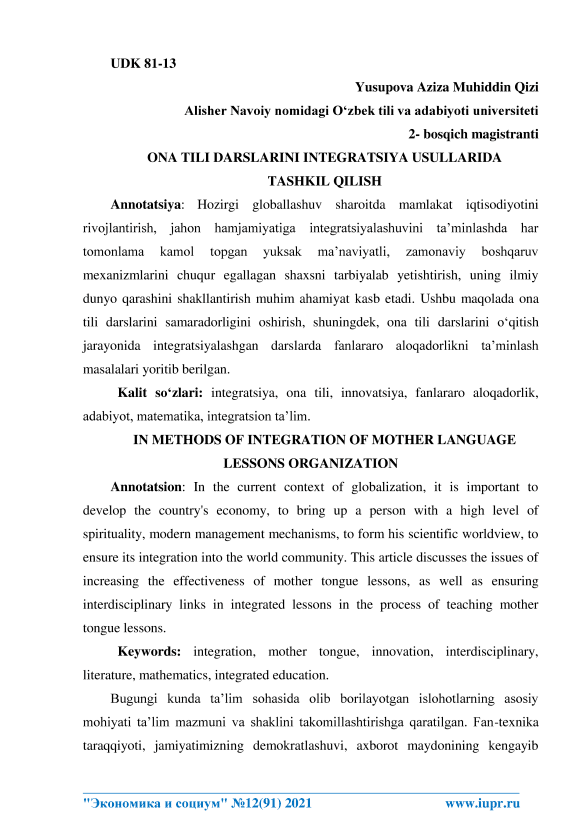 UDK 81-13

Yusupova Aziza Muhiddin Qizi

Alisher Navoiy nomidagi O‘zbek tili va adabiyoti universiteti

2- bosqich magistranti

ONA TILI DARSLARINI INTEGRATSIYA USULLARIDA TASHKIL QILISH

Annotatsiya: Hozirgi globallashuv sharoitda mamlakat iqtisodiyotini rivojlantirish, jahon hamjamiyatiga integratsiyalashuvini ta’minlashda har tomonlama kamol topgan yuksak ma’naviyatli, zamonaviy boshqaruv mexanizmlarini chuqur egallagan shaxsni tarbiyalab yetishtirish, uning ilmiy dunyo qarashini shakllantirish muhim ahamiyat kasb etadi. Ushbu maqolada ona tili darslarini samaradorligini oshirish, shuningdek, ona tili darslarini o‘qitish jarayonida integratsiyalashgan darslarda fanlararo aloqadorlikni ta’minlash masalalari yoritib berilgan.

Kalit so‘zlari: integratsiya, ona tili, innovatsiya, fanlararo aloqadorlik, adabiyot, matematika, integratsion ta’lim.

IN METHODS OF INTEGRATION OF MOTHER LANGUAGE LESSONS ORGANIZATION

Annotatsion: In the current context of globalization, it is important to develop the country's economy, to bring up a person with a high level of spirituality, modern management mechanisms, to form his scientific worldview, to ensure its integration into the world community. This article discusses the issues of increasing the effectiveness of mother tongue lessons, as well as ensuring interdisciplinary links in integrated lessons in the process of teaching mother tongue lessons.

Keywords: integration, mother tongue, innovation, interdisciplinary, literature, mathematics, integrated education.

Bugungi kunda ta’lim sohasida olib borilayotgan islohotlarning asosiy mohiyati ta’lim mazmuni va shaklini takomillashtirishga qaratilgan. Fan-texnika taraqqiyoti, jamiyatimizning demokratlashuvi, axborot maydonining kengayib

"Экономика и социум" №12(91) 2021 www.iupr.ru